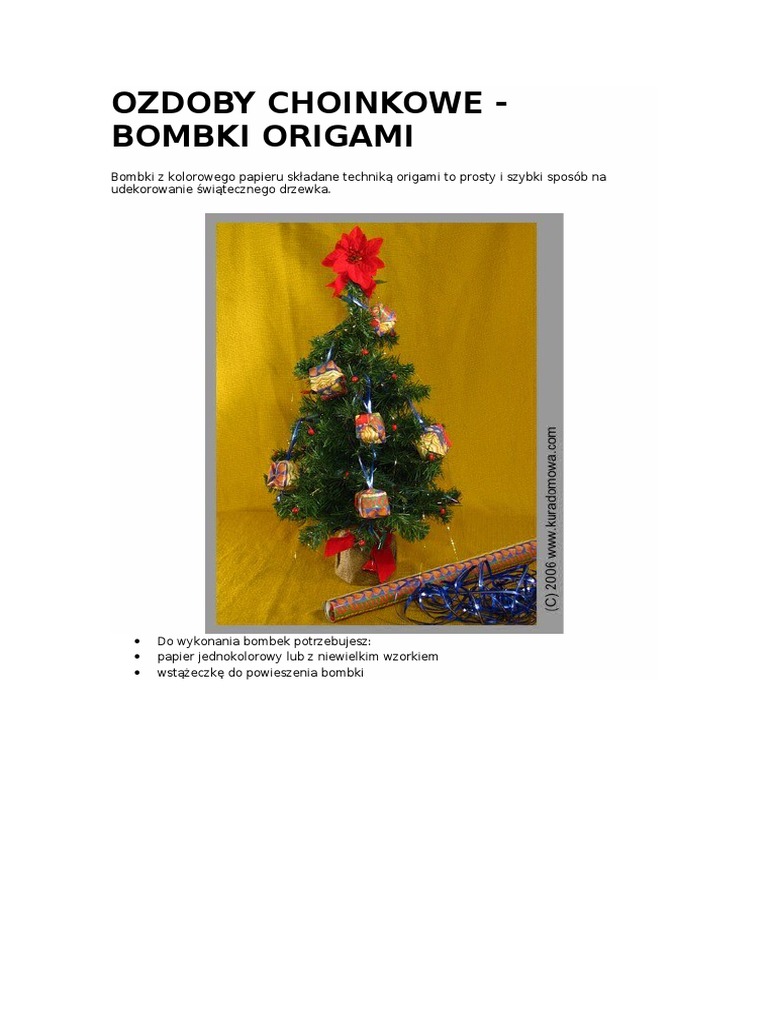 OZDOBY CHOINKOWE - BOMBKI ORIGAMI

Bombki z kolorowego papieru składane techniką origami to prosty i szybki sposób na udekorowanie świątecznego drzewka.

(C) 2006 www.kuradomowa.com

• Do wykonania bombek potrzebujesz:
• papier jednokolorowy lub z niewielkim wzorkiem
• wstążeczkę do powieszenia bombki